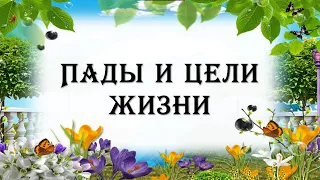 ПАДЫ И ЦЕЛИ ЖИЗНИ